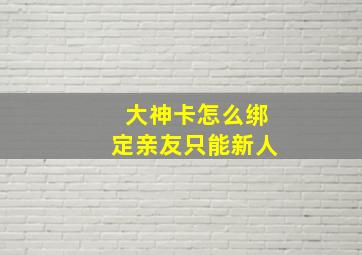 大神卡怎么绑定亲友只能新人